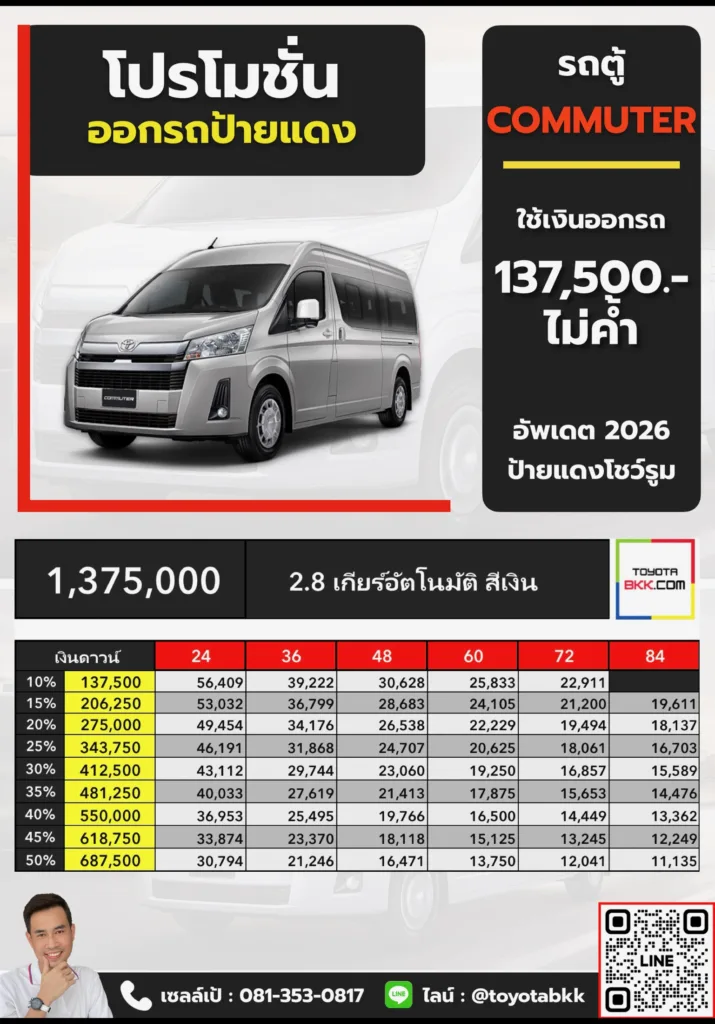 โปรโมชั่น
ออกรถป้ายแดง

รถตู้
COMMUTER

ใช้เงินออกรถ
137,500.-
ไม่ค้ำ

อัพเดต 2026
ป้ายแดงโชว์รูม

COMMUTER

1,375,000

2.8 เกียร์อัตโนมัติ สีเงิน

TOYOTA BKK.COM

| เงินดาวน์ | | 24 | 36 | 48 | 60 | 72 | 84 |
|---|---|---|---|---|---|---|---|
| 10% | 137,500 | 56,409 | 39,222 | 30,628 | 25,833 | 22,911 | |
| 15% | 206,250 | 53,032 | 36,799 | 28,683 | 24,105 | 21,200 | 19,611 |
| 20% | 275,000 | 49,454 | 34,176 | 26,538 | 22,229 | 19,494 | 18,137 |
| 25% | 343,750 | 46,191 | 31,868 | 24,707 | 20,625 | 18,061 | 16,703 |
| 30% | 412,500 | 43,112 | 29,744 | 23,060 | 19,250 | 16,857 | 15,589 |
| 35% | 481,250 | 40,033 | 27,619 | 21,413 | 17,875 | 15,653 | 14,476 |
| 40% | 550,000 | 36,953 | 25,495 | 19,766 | 16,500 | 14,449 | 13,362 |
| 45% | 618,750 | 33,874 | 23,370 | 18,118 | 15,125 | 13,245 | 12,249 |
| 50% | 687,500 | 30,794 | 21,246 | 16,471 | 13,750 | 12,041 | 11,135 |

เซลล์เป้ : 081-353-0817
LINE ไลน์ : @toyotabkk
LINE